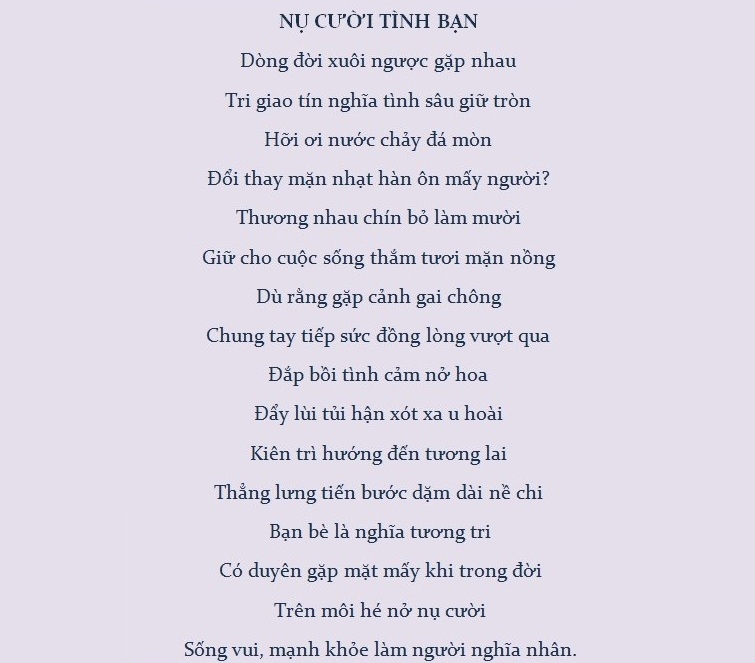 NỤ CƯỜI TÌNH BẠN

Dòng đời xuôi ngược gặp nhau
Tri giao tín nghĩa tình sâu giữ tròn
Hỡi ơi nước chảy đá mòn
Đổi thay mặn nhạt hàn ôn mấy người?
Thương nhau chín bỏ làm mười
Giữ cho cuộc sống thắm tươi mặn nồng
Dù rằng gặp cảnh gai chông
Chung tay tiếp sức đồng lòng vượt qua
Đắp bồi tình cảm nở hoa
Đẩy lùi tủi hận xót xa u hoài
Kiên trì hướng đến tương lai
Thẳng lưng tiến bước dặm dài nề chi
Bạn bè là nghĩa tương tri
Có duyên gặp mặt mấy khi trong đời
Trên môi hé nở nụ cười
Sống vui, mạnh khỏe làm người nghĩa nhân.